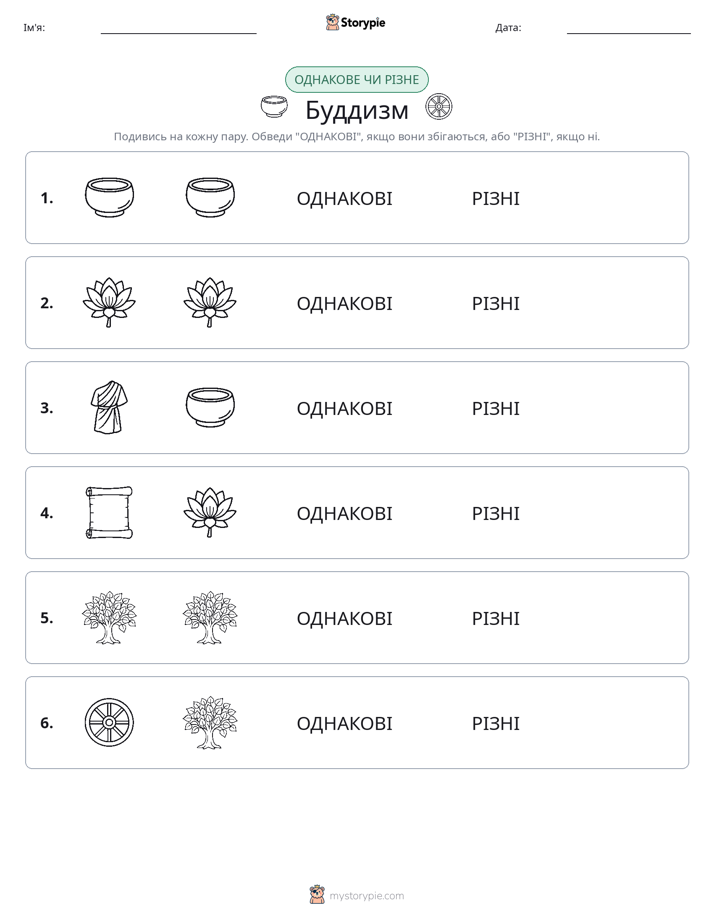 Ім'я: ____ Storypie Дата: ____

ОДНАКОВЕ ЧИ РІЗНЕ

Буддизм

Подивись на кожну пару. Обведи "ОДНАКОВІ", якщо вони збігаються, або "РІЗНІ", якщо ні.

1. ОДНАКОВІ РІЗНІ

2. ОДНАКОВІ РІЗНІ

3. ОДНАКОВІ РІЗНІ

4. ОДНАКОВІ РІЗНІ

5. ОДНАКОВІ РІЗНІ

6. ОДНАКОВІ РІЗНІ

mystorypie.com